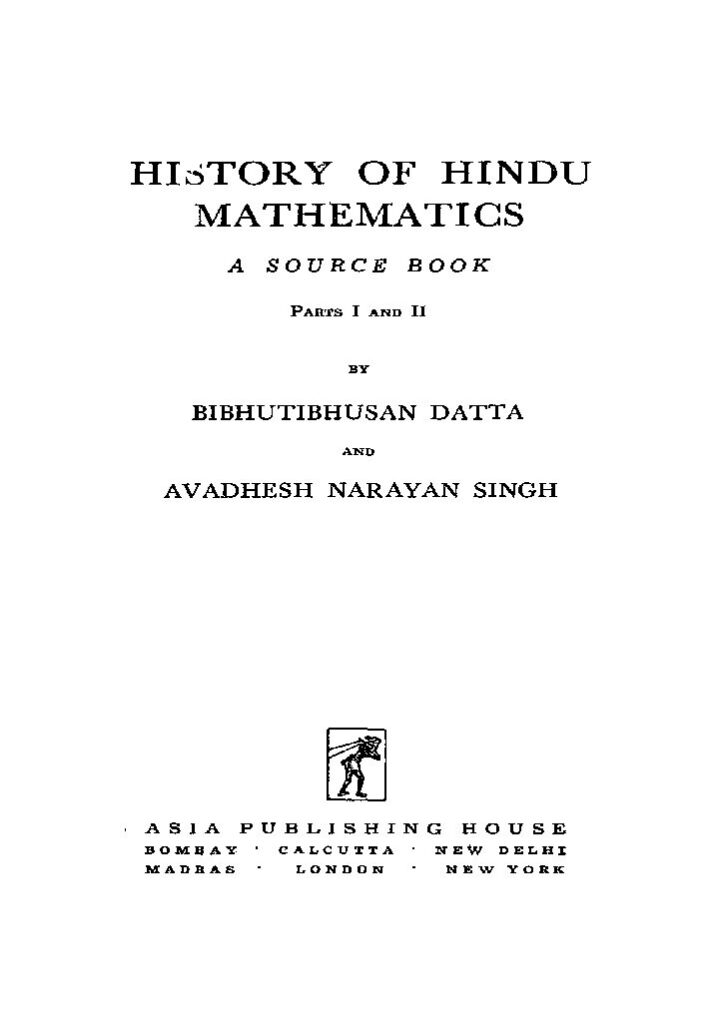 HISTORY OF HINDU MATHEMATICS

A SOURCE BOOK

PARTS I AND II

BY

BIBHUTIBHUSAN DATTA

AND

AVADHESH NARAYAN SINGH

ASIA PUBLISHING HOUSE
BOMBAY · CALCUTTA · NEW DELHI
MADRAS · LONDON · NEW YORK